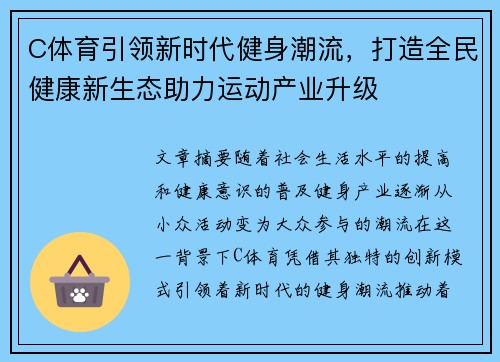 C体育引领新时代健身潮流，打造全民健康新生态助力运动产业升级

文章摘要随着社会生活水平的提高和健康意识的普及健身产业逐渐从小众活动变为大众参与的潮流在这一背景下C体育凭借其独特的创新模式引领着新时代的健身潮流推动着